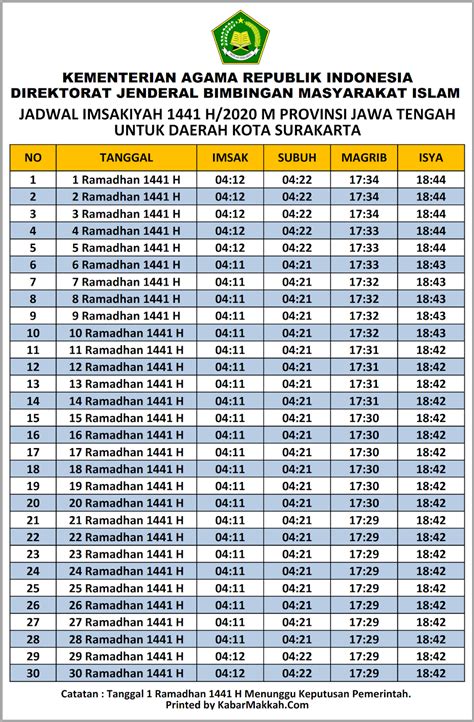 KEMENTERIAN AGAMA REPUBLIK INDONESIA
DIREKTORAT JENDERAL BIMBINGAN MASYARAKAT ISLAM
JADWAL IMSAKIYAH 1441 H/2020 M PROVINSI JAWA TENGAH
UNTUK DAERAH KOTA SURAKARTA

| NO | TANGGAL | IMSAK | SUBUH | MAGRIB | ISYA |
|---|---|---|---|---|---|
| 1 | 1 Ramadhan 1441 H | 04:12 | 04:22 | 17:34 | 18:44 |
| 2 | 2 Ramadhan 1441 H | 04:12 | 04:22 | 17:34 | 18:44 |
| 3 | 3 Ramadhan 1441 H | 04:12 | 04:22 | 17:34 | 18:44 |
| 4 | 4 Ramadhan 1441 H | 04:12 | 04:22 | 17:33 | 18:44 |
| 5 | 5 Ramadhan 1441 H | 04:12 | 04:22 | 17:33 | 18:44 |
| 6 | 6 Ramadhan 1441 H | 04:11 | 04:21 | 17:33 | 18:43 |
| 7 | 7 Ramadhan 1441 H | 04:11 | 04:21 | 17:32 | 18:43 |
| 8 | 8 Ramadhan 1441 H | 04:11 | 04:21 | 17:32 | 18:43 |
| 9 | 9 Ramadhan 1441 H | 04:11 | 04:21 | 17:32 | 18:43 |
| 10 | 10 Ramadhan 1441 H | 04:11 | 04:21 | 17:32 | 18:43 |
| 11 | 11 Ramadhan 1441 H | 04:11 | 04:21 | 17:31 | 18:42 |
| 12 | 12 Ramadhan 1441 H | 04:11 | 04:21 | 17:31 | 18:42 |
| 13 | 13 Ramadhan 1441 H | 04:11 | 04:21 | 17:31 | 18:42 |
| 14 | 14 Ramadhan 1441 H | 04:11 | 04:21 | 17:31 | 18:42 |
| 15 | 15 Ramadhan 1441 H | 04:11 | 04:21 | 17:30 | 18:42 |
| 16 | 16 Ramadhan 1441 H | 04:11 | 04:21 | 17:30 | 18:42 |
| 17 | 17 Ramadhan 1441 H | 04:11 | 04:21 | 17:30 | 18:42 |
| 18 | 18 Ramadhan 1441 H | 04:11 | 04:21 | 17:30 | 18:42 |
| 19 | 19 Ramadhan 1441 H | 04:11 | 04:21 | 17:30 | 18:42 |
| 20 | 20 Ramadhan 1441 H | 04:11 | 04:21 | 17:30 | 18:42 |
| 21 | 21 Ramadhan 1441 H | 04:11 | 04:21 | 17:29 | 18:42 |
| 22 | 22 Ramadhan 1441 H | 04:11 | 04:21 | 17:29 | 18:42 |
| 23 | 23 Ramadhan 1441 H | 04:11 | 04:21 | 17:29 | 18:42 |
| 24 | 24 Ramadhan 1441 H | 04:11 | 04:21 | 17:29 | 18:42 |
| 25 | 25 Ramadhan 1441 H | 04:11 | 04:21 | 17:29 | 18:42 |
| 26 | 26 Ramadhan 1441 H | 04:11 | 04:21 | 17:29 | 18:42 |
| 27 | 27 Ramadhan 1441 H | 04:11 | 04:21 | 17:29 | 18:42 |
| 28 | 28 Ramadhan 1441 H | 04:11 | 04:21 | 17:29 | 18:42 |
| 29 | 29 Ramadhan 1441 H | 04:12 | 04:22 | 17:29 | 18:42 |
| 30 | 30 Ramadhan 1441 H | 04:12 | 04:22 | 17:29 | 18:42 |

Catatan : Tanggal 1 Ramadhan 1441 H Menunggu Keputusan Pemerintah.
Printed by KabarMakkah.Com